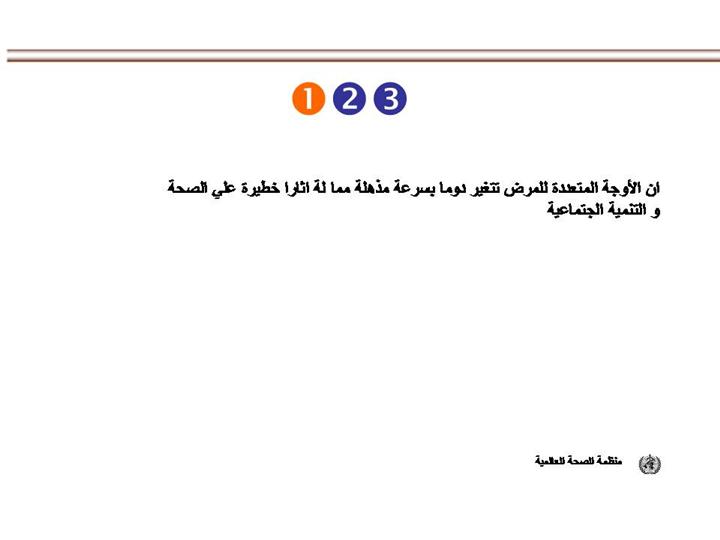 1 2 3

ان الأوجة المتعددة للمرض تتغير دوما بسرعة مذهلة مما لة اثارا خطيرة علي الصحة و التنمية الجتماعية

منظمة الصحة العالمية